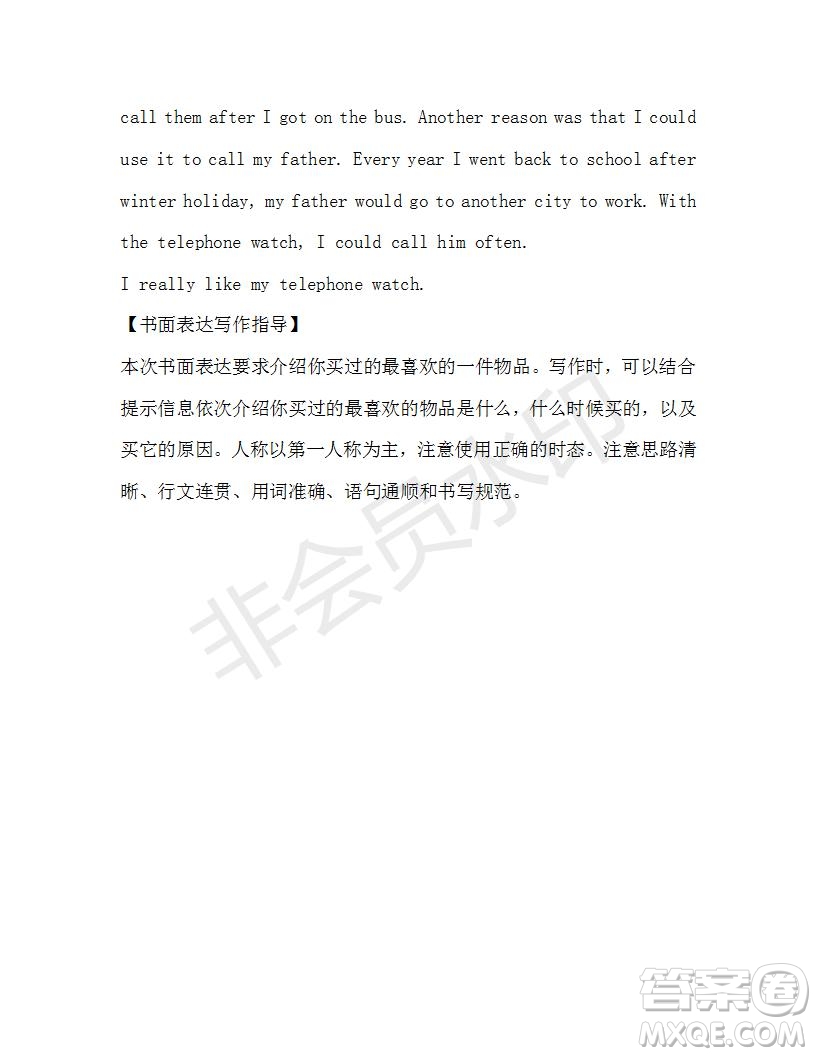 call them after I got on the bus. Another reason was that I could use it to call my father. Every year I went back to school after winter holiday, my father would go to another city to work. With the telephone watch, I could call him often.
I really like my telephone watch.

【书面表达写作指导】
本次书面表达要求介绍你买过的最喜欢的一件物品。写作时，可以结合提示信息依次介绍你买过的最喜欢的物品是什么，什么时候买的，以及买它的原因。人称以第一人称为主，注意使用正确的时态。注意思路清晰、行文连贯、用词准确、语句通顺和书写规范。

非会员水印

答案圈
MXQE.COM